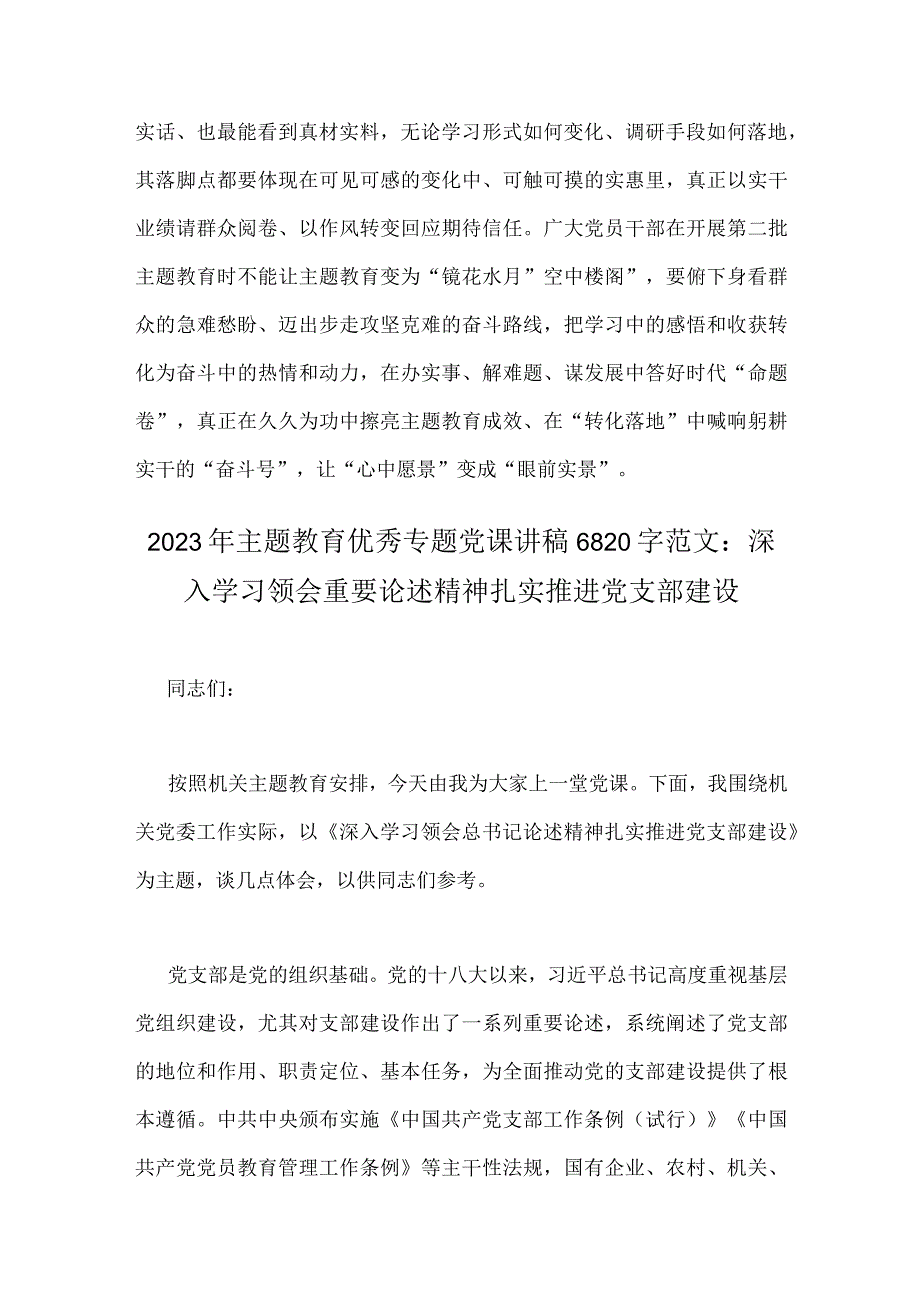 实话、也最能看到真材实料，无论学习形式如何变化、调研手段如何落地，其落脚点都要体现在可见可感的变化中、可触可摸的实惠里，真正以实干业绩请群众阅卷、以作风转变回应期待信任。广大党员干部在开展第二批主题教育时不能让主题教育变为“镜花水月”空中楼阁”，要俯下身看群众的急难愁盼、迈出步走攻坚克难的奋斗路线，把学习中的感悟和收获转化为奋斗中的热情和动力，在办实事、解难题、谋发展中答好时代“命题卷”，真正在久久为功中擦亮主题教育成效、在“转化落地”中喊响躬耕实干的“奋斗号”，让“心中愿景”变成“眼前实景”。

2023年主题教育优秀专题党课讲稿6820字范文：深入学习领会重要论述精神扎实推进党支部建设

同志们：

按照机关主题教育安排，今天由我为大家上一堂党课。下面，我围绕机关党委工作实际，以《深入学习领会总书记论述精神扎实推进党支部建设》为主题，谈几点体会，以供同志们参考。

党支部是党的组织基础。党的十八大以来，习近平总书记高度重视基层党组织建设，尤其对支部建设作出了一系列重要论述，系统阐述了党支部的地位和作用、职责定位、基本任务，为全面推动党的支部建设提供了根本遵循。中共中央颁布实施《中国共产党支部工作条例（试行）》《中国共产党党员教育管理工作条例》等主干性法规，国有企业、农村、机关、